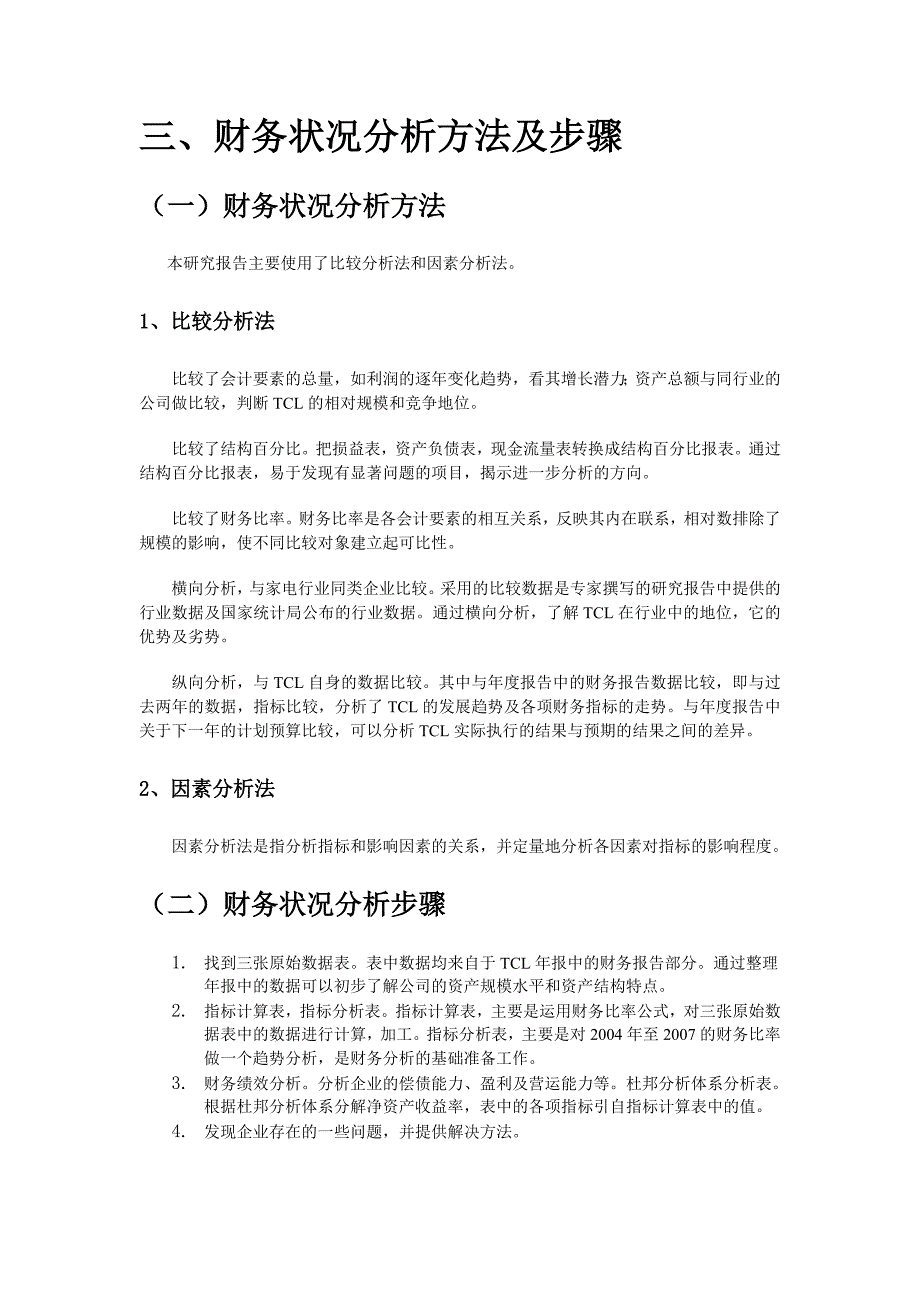 三、财务状况分析方法及步骤

（一）财务状况分析方法

本研究报告主要使用了比较分析法和因素分析法。

1、比较分析法

比较了会计要素的总量，如利润的逐年变化趋势，看其增长潜力；资产总额与同行业的公司做比较，判断 TCL 的相对规模和竞争地位。

比较了结构百分比。把损益表，资产负债表，现金流量表转换成结构百分比报表。通过结构百分比报表，易于发现有显著问题的项目，揭示进一步分析的方向。

比较了财务比率。财务比率是各会计要素的相互关系，反映其内在联系，相对数排除了规模的影响，使不同比较对象建立起可比性。

横向分析，与家电行业同类企业比较。采用的比较数据是专家撰写的研究报告中提供的行业数据及国家统计局公布的行业数据。通过横向分析，了解 TCL 在行业中的地位，它的优势及劣势。

纵向分析，与 TCL 自身的数据比较。其中与年度报告中的财务报告数据比较，即与过去两年的数据，指标比较，分析了 TCL 的发展趋势及各项财务指标的走势。与年度报告中关于下一年的计划预算比较，可以分析 TCL 实际执行的结果与预期的结果之间的差异。

2、因素分析法

因素分析法是指分析指标和影响因素的关系，并定量地分析各因素对指标的影响程度。

（二）财务状况分析步骤

1. 找到三张原始数据表。表中数据均来自于 TCL 年报中的财务报告部分。通过整理年报中的数据可以初步了解公司的资产规模水平和资产结构特点。
2. 指标计算表，指标分析表。指标计算表，主要是运用财务比率公式，对三张原始数据表中的数据进行计算，加工。指标分析表，主要是对 2004 年至 2007 的财务比率做一个趋势分析，是财务分析的基础准备工作。
3. 财务绩效分析。分析企业的偿债能力、盈利及营运能力等。杜邦分析体系分析表。根据杜邦分析体系分解净资产收益率，表中的各项指标引自指标计算表中的值。
4. 发现企业存在的一些问题，并提供解决方法。